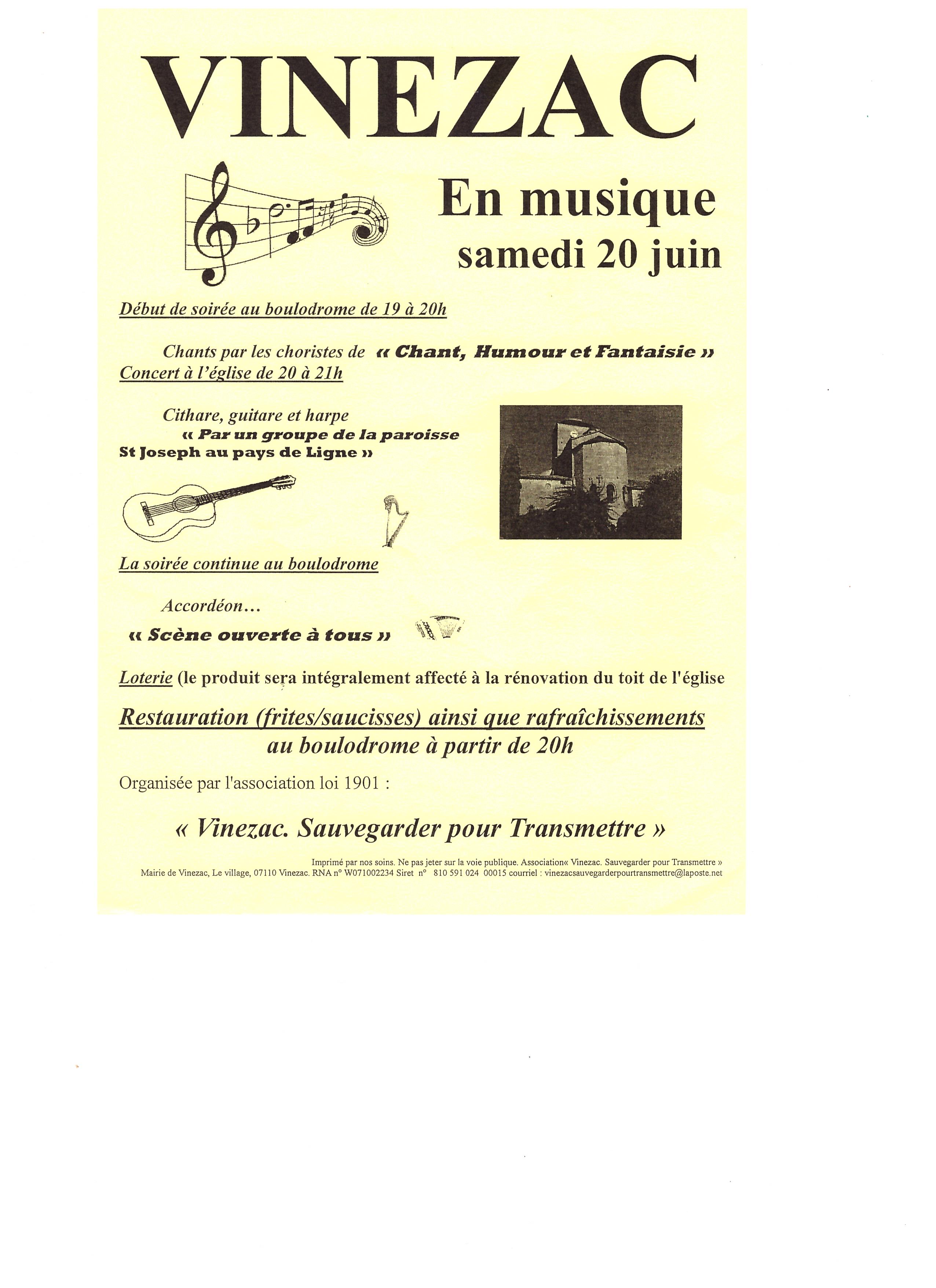 VINEZAC

En musique
samedi 20 juin

Début de soirée au boulodrome de 19 à 20h

Chants par les choristes de « Chant, Humour et Fantaisie »
Concert à l'église de 20 à 21h

Cithare, guitare et harpe
« Par un groupe de la paroisse
St Joseph au pays de Ligne »

La soirée continue au boulodrome

Accordéon…
« Scène ouverte à tous »

Loterie (le produit sera intégralement affecté à la rénovation du toit de l'église

Restauration (frites/saucisses) ainsi que rafraîchissements
au boulodrome à partir de 20h

Organisée par l'association loi 1901 :

« Vinezac. Sauvegarder pour Transmettre »

Imprimé par nos soins. Ne pas jeter sur la voie publique. Association« Vinezac. Sauvegarder pour Transmettre »
Mairie de Vinezac, Le village, 07110 Vinezac. RNA n° W071002234 Siret n° 810 591 024 00015 courriel : vinezacsauvegarderpourtransmettre@laposte.net